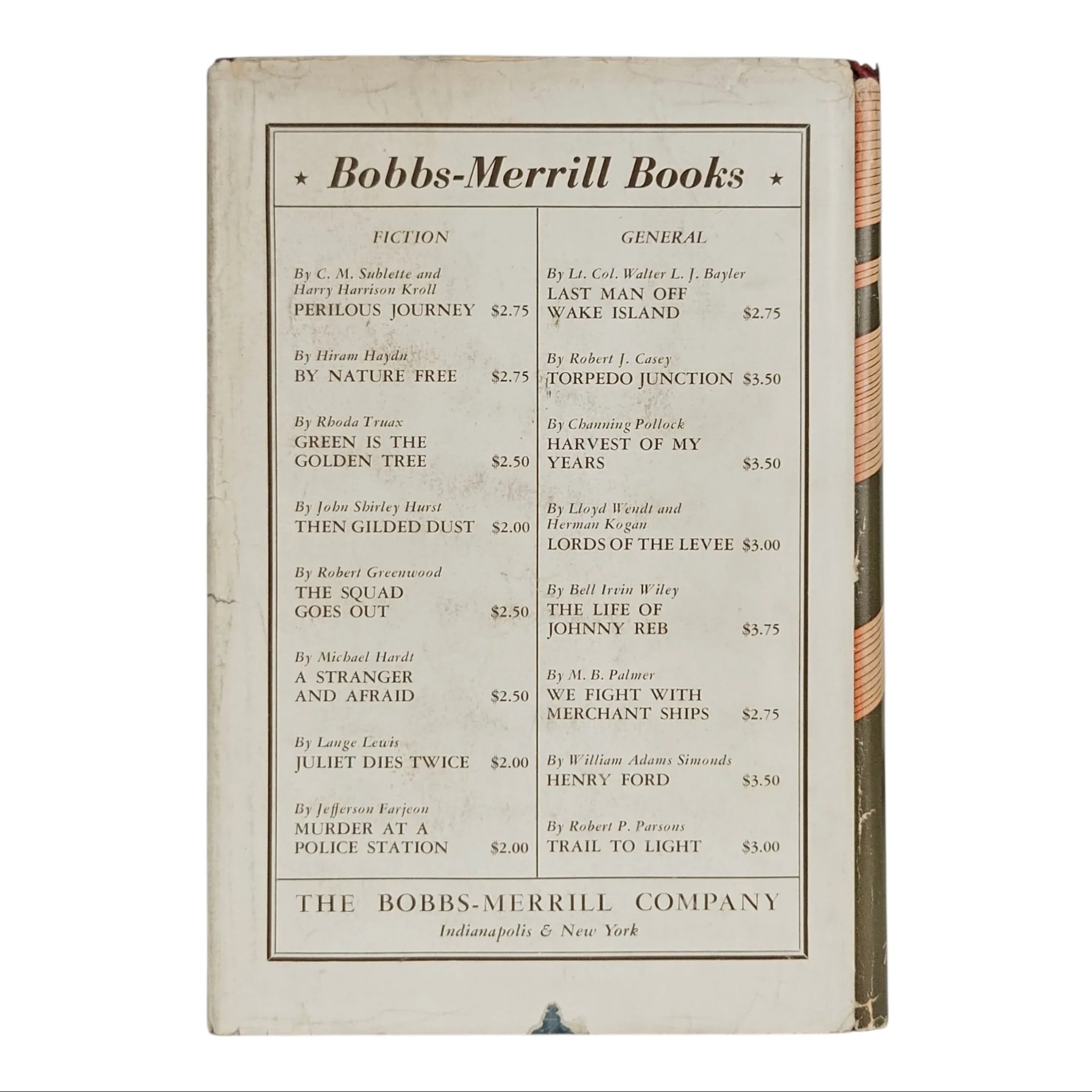 ★ Bobbs-Merrill Books ★

FICTION

By C. M. Sublette and Harry Harrison Kroll
PERILOUS JOURNEY $2.75

By Hiram Haydn
BY NATURE FREE $2.75

By Rhoda Truax
GREEN IS THE GOLDEN TREE $2.50

By John Shirley Hurst
THEN GILDED DUST $2.00

By Robert Greenwood
THE SQUAD GOES OUT $2.50

By Michael Hardt
A STRANGER AND AFRAID $2.50

By Lange Lewis
JULIET DIES TWICE $2.00

By Jefferson Farjeon
MURDER AT A POLICE STATION $2.00

GENERAL

By Lt. Col. Walter L. J. Bayler
LAST MAN OFF WAKE ISLAND $2.75

By Robert J. Casey
TORPEDO JUNCTION $3.50

By Channing Pollock
HARVEST OF MY YEARS $3.50

By Lloyd Wendt and Herman Kogan
LORDS OF THE LEVEE $3.00

By Bell Irvin Wiley
THE LIFE OF JOHNNY REB $3.75

By M. B. Palmer
WE FIGHT WITH MERCHANT SHIPS $2.75

By William Adams Simonds
HENRY FORD $3.50

By Robert P. Parsons
TRAIL TO LIGHT $3.00

THE BOBBS-MERRILL COMPANY
Indianapolis & New York